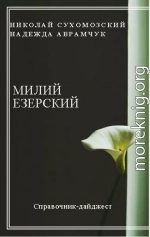 НИКОЛАЙ СУХОМОЗСКИЙ
НАДЕЖДА АВРАМЧУК

МИЛИЙ
ЕЗЕРСКИЙ

Справочник-дайджест

moreknig.org